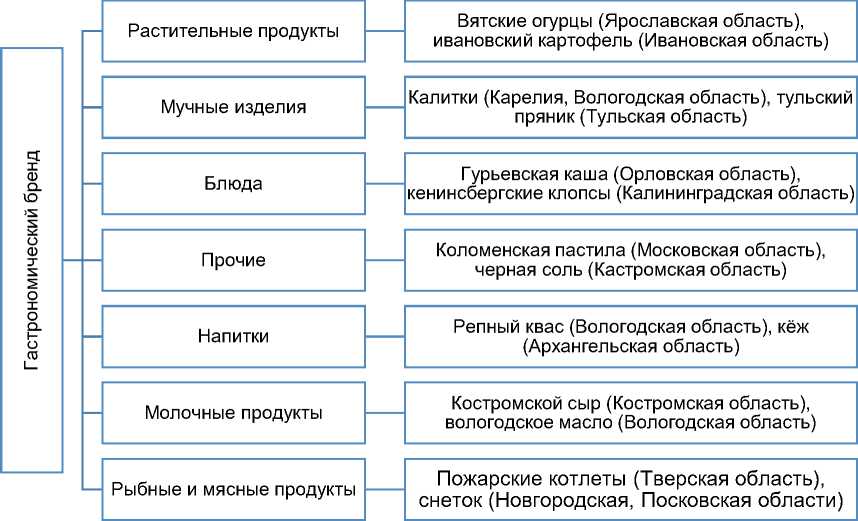 Гастрономический бренд

Растительные продукты

Вятские огурцы (Ярославская область), ивановский картофель (Ивановская область)

Мучные изделия

Калитки (Карелия, Вологодская область), тульский пряник (Тульская область)

Блюда

Гурьевская каша (Орловская область), кенинсбергские клопсы (Калининградская область)

Прочие

Коломенская пастила (Московская область), черная соль (Кастромская область)

Напитки

Репный квас (Вологодская область), кёж (Архангельская область)

Молочные продукты

Костромской сыр (Костромская область), вологодское масло (Вологодская область)

Рыбные и мясные продукты

Пожарские котлеты (Тверская область), снеток (Новгородская, Посковская области)